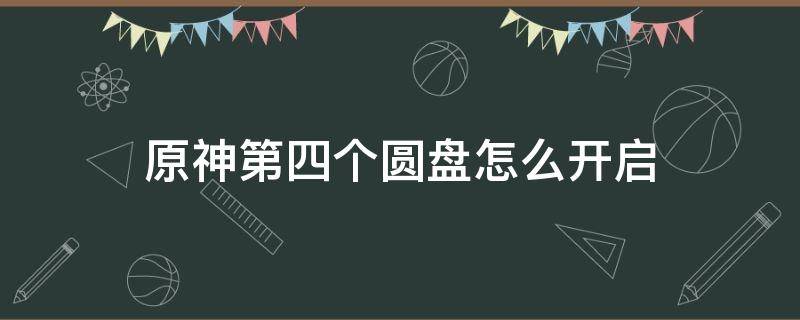 原神第四个圆盘怎么开启